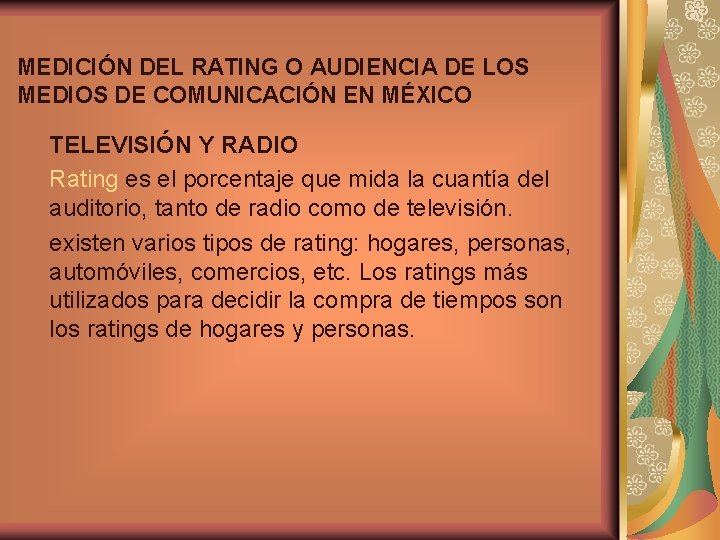 MEDICIÓN DEL RATING O AUDIENCIA DE LOS MEDIOS DE COMUNICACIÓN EN MÉXICO

TELEVISIÓN Y RADIO

Rating es el porcentaje que mida la cuantía del auditorio, tanto de radio como de televisión.

existen varios tipos de rating: hogares, personas, automóviles, comercios, etc. Los ratings más utilizados para decidir la compra de tiempos son los ratings de hogares y personas.